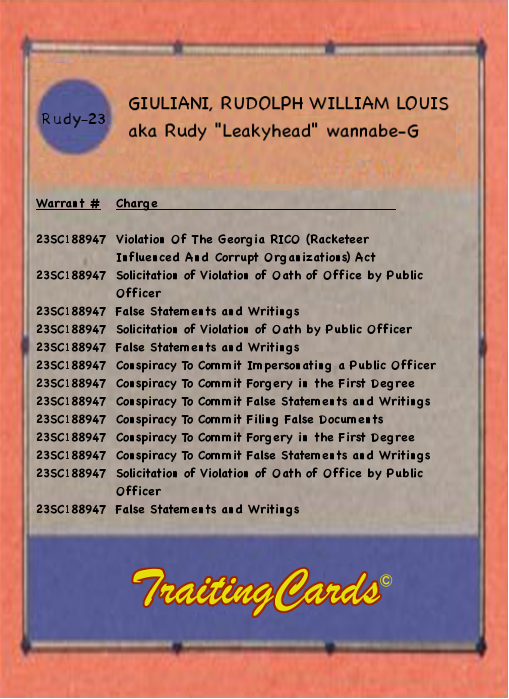 Rudy-23

GIULIANI, RUDOLPH WILLIAM LOUIS
aka Rudy "Leakyhead" wannabe-G

| Warrant # | Charge |
|---|---|
| 23SC188947 | Violation Of The Georgia RICO (Racketeer Influenced And Corrupt Organizations) Act |
| 23SC188947 | Solicitation of Violation of Oath of Office by Public Officer |
| 23SC188947 | False Statements and Writings |
| 23SC188947 | Solicitation of Violation of Oath by Public Officer |
| 23SC188947 | False Statements and Writings |
| 23SC188947 | Conspiracy To Commit Impersonating a Public Officer |
| 23SC188947 | Conspiracy To Commit Forgery in the First Degree |
| 23SC188947 | Conspiracy To Commit False Statements and Writings |
| 23SC188947 | Conspiracy To Commit Filing False Documents |
| 23SC188947 | Conspiracy To Commit Forgery in the First Degree |
| 23SC188947 | Conspiracy To Commit False Statements and Writings |
| 23SC188947 | Solicitation of Violation of Oath of Office by Public Officer |
| 23SC188947 | False Statements and Writings |

TraitingCards©